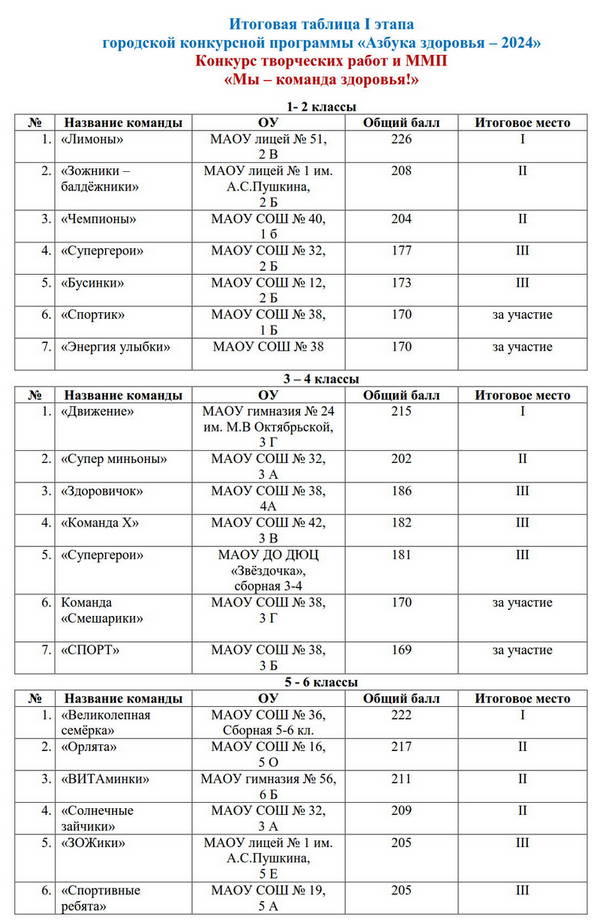 Итоговая таблица I этапа
городской конкурсной программы «Азбука здоровья – 2024»
Конкурс творческих работ и ММП
«Мы – команда здоровья!»

1- 2 классы

| № | Название команды | ОУ | Общий балл | Итоговое место |
|---|---|---|---|---|
| 1. | «Лимоны» | МАОУ лицей № 51, 2 В | 226 | I |
| 2. | «Зожники – балдёжники» | МАОУ лицей № 1 им. А.С.Пушкина, 2 Б | 208 | II |
| 3. | «Чемпионы» | МАОУ СОШ № 40, 1 б | 204 | II |
| 4. | «Супергерои» | МАОУ СОШ № 32, 2 Б | 177 | III |
| 5. | «Бусинки» | МАОУ СОШ № 12, 2 Б | 173 | III |
| 6. | «Спортик» | МАОУ СОШ № 38, 1 Б | 170 | за участие |
| 7. | «Энергия улыбки» | МАОУ СОШ № 38 | 170 | за участие |

3 – 4 классы

| № | Название команды | ОУ | Общий балл | Итоговое место |
|---|---|---|---|---|
| 1. | «Движение» | МАОУ гимназия № 24 им. М.В Октябрьской, 3 Г | 215 | I |
| 2. | «Супер миньоны» | МАОУ СОШ № 32, 3 А | 202 | II |
| 3. | «Здоровичок» | МАОУ СОШ № 38, 4А | 186 | III |
| 4. | «Команда Х» | МАОУ СОШ № 42, 3 В | 182 | III |
| 5. | «Супергерои» | МАОУ ДО ДЮЦ «Звёздочка», сборная 3-4 | 181 | III |
| 6. | Команда «Смешарики» | МАОУ СОШ № 38, 3 Г | 170 | за участие |
| 7. | «СПОРТ» | МАОУ СОШ № 38, 3 Б | 169 | за участие |

5 - 6 классы

| № | Название команды | ОУ | Общий балл | Итоговое место |
|---|---|---|---|---|
| 1. | «Великолепная семёрка» | МАОУ СОШ № 36, Сборная 5-6 кл. | 222 | I |
| 2. | «Орлята» | МАОУ СОШ № 16, 5 О | 217 | II |
| 3. | «ВИТАминки» | МАОУ гимназия № 56, 6 Б | 211 | II |
| 4. | «Солнечные зайчики» | МАОУ СОШ № 32, 3 А | 209 | II |
| 5. | «ЗОЖики» | МАОУ лицей № 1 им. А.С.Пушкина, 5 Е | 205 | III |
| 6. | «Спортивные ребята» | МАОУ СОШ № 19, 5 А | 205 | III |